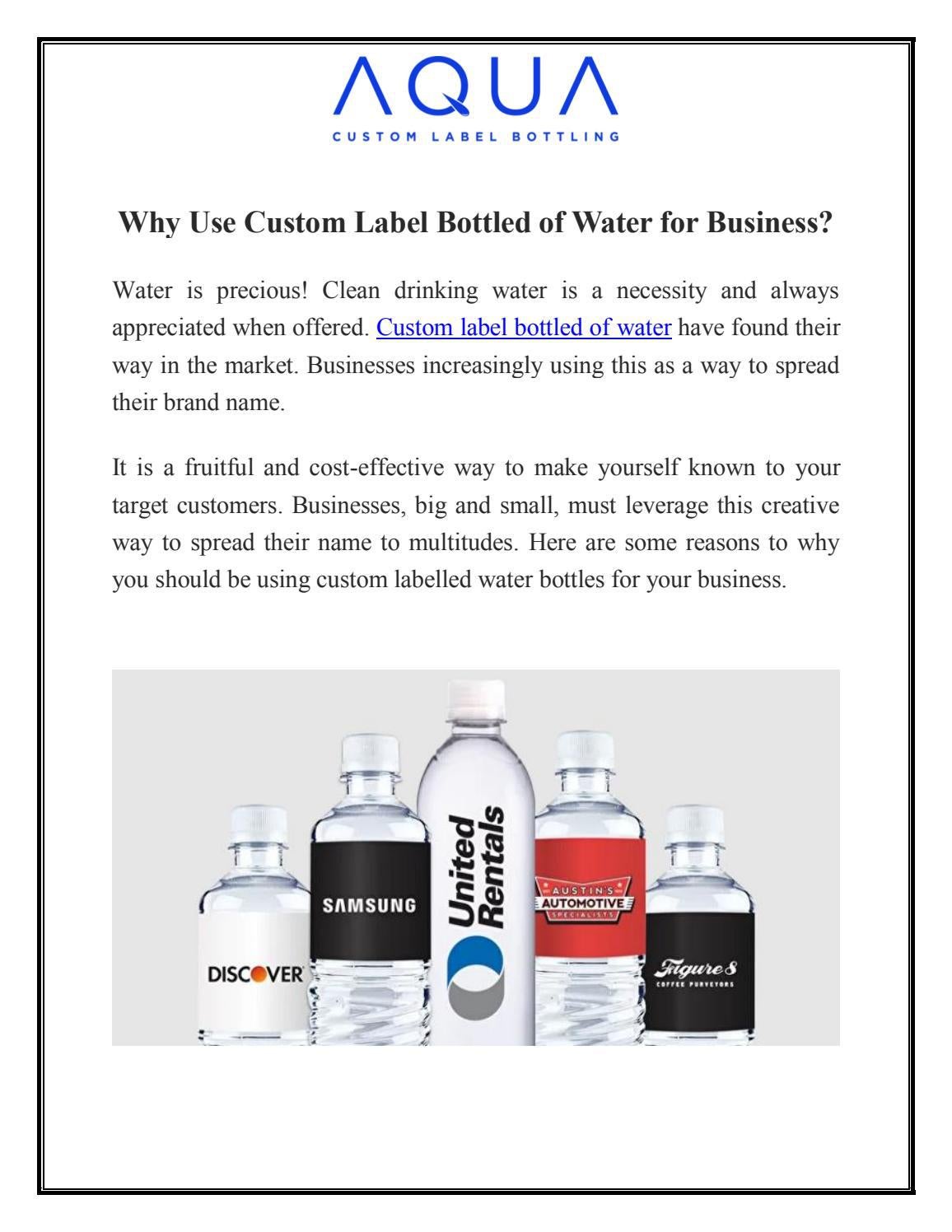 AQUA
CUSTOM LABEL BOTTLING

Why Use Custom Label Bottled of Water for Business?

Water is precious! Clean drinking water is a necessity and always appreciated when offered. Custom label bottled of water have found their way in the market. Businesses increasingly using this as a way to spread their brand name.

It is a fruitful and cost-effective way to make yourself known to your target customers. Businesses, big and small, must leverage this creative way to spread their name to multitudes. Here are some reasons to why you should be using custom labelled water bottles for your business.

DISCOVER

SAMSUNG

United Rentals

AUSTIN'S AUTOMOTIVE SPECIALISTS

Figure 8
COFFEE PURVEYORS